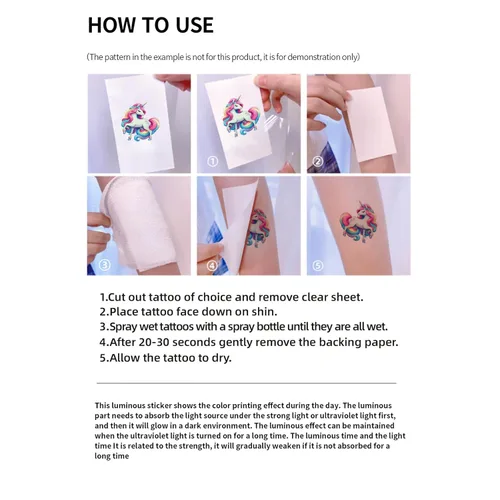 HOW TO USE

(The pattern in the example is not for this product, it is for demonstration only)

①

②

③

④

⑤

1.Cut out tattoo of choice and remove clear sheet.
2.Place tattoo face down on shin.
3.Spray wet tattoos with a spray bottle until they are all wet.
4.After 20-30 seconds gently remove the backing paper.
5.Allow the tattoo to dry.

This luminous sticker shows the color printing effect during the day. The luminous part needs to absorb the light source under the strong light or ultraviolet light first, and then it will glow in a dark environment. The luminous effect can be maintained when the ultraviolet light is turned on for a long time. The luminous time and the light time It is related to the strength, it will gradually weaken if it is not absorbed for a long time